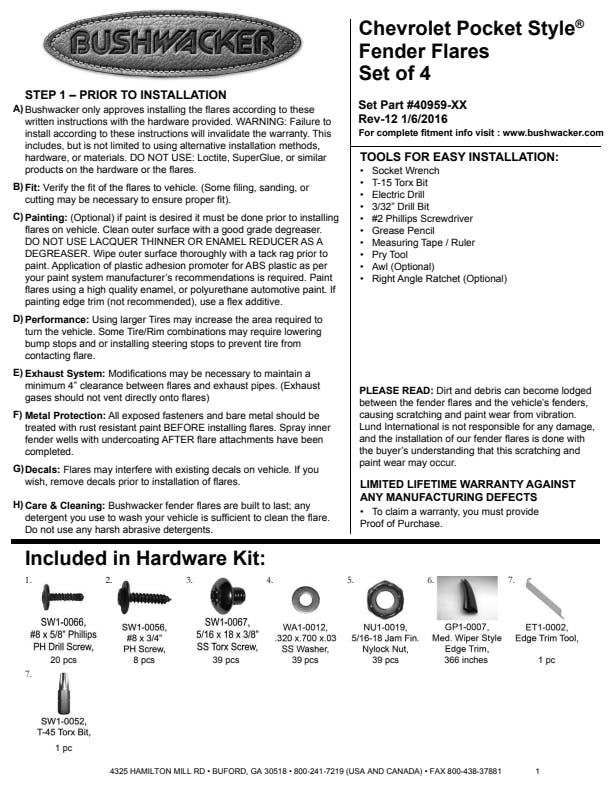 BUSHWACKER

STEP 1 – PRIOR TO INSTALLATION

A) Bushwacker only approves installing the flares according to these written instructions with the hardware provided. WARNING: Failure to install according to these instructions will invalidate the warranty. This includes, but is not limited to using alternative installation methods, hardware, or materials. DO NOT USE: Loctite, SuperGlue, or similar products on the hardware or the flares.

B) Fit: Verify the fit of the flares to vehicle. (Some filing, sanding, or cutting may be necessary to ensure proper fit).

C) Painting: (Optional) if paint is desired it must be done prior to installing flares on vehicle. Clean outer surface with a good grade degreaser. DO NOT USE LACQUER THINNER OR ENAMEL REDUCER AS A DEGREASER. Wipe outer surface thoroughly with a tack rag prior to paint. Application of plastic adhesion promoter for ABS plastic as per your paint system manufacturer's recommendations is required. Paint flares using a high quality enamel, or polyurethane automotive paint. If painting edge trim (not recommended), use a flex additive.

D) Performance: Using larger Tires may increase the area required to turn the vehicle. Some Tire/Rim combinations may require lowering bump stops and or installing steering stops to prevent tire from contacting flare.

E) Exhaust System: Modifications may be necessary to maintain a minimum 4" clearance between flares and exhaust pipes. (Exhaust gases should not vent directly onto flares)

F) Metal Protection: All exposed fasteners and bare metal should be treated with rust resistant paint BEFORE installing flares. Spray inner fender wells with undercoating AFTER flare attachments have been completed.

G) Decals: Flares may interfere with existing decals on vehicle. If you wish, remove decals prior to installation of flares.

H) Care & Cleaning: Bushwacker fender flares are built to last; any detergent you use to wash your vehicle is sufficient to clean the flare. Do not use any harsh abrasive detergents.

Chevrolet Pocket Style®
Fender Flares
Set of 4

Set Part #40959-XX
Rev-12 1/6/2016
For complete fitment info visit : www.bushwacker.com

TOOLS FOR EASY INSTALLATION:
• Socket Wrench
• T-15 Torx Bit
• Electric Drill
• 3/32" Drill Bit
• #2 Phillips Screwdriver
• Grease Pencil
• Measuring Tape / Ruler
• Pry Tool
• Awl (Optional)
• Right Angle Ratchet (Optional)

PLEASE READ: Dirt and debris can become lodged between the fender flares and the vehicle's fenders, causing scratching and paint wear from vibration. Lund International is not responsible for any damage, and the installation of our fender flares is done with the buyer's understanding that this scratching and paint wear may occur.

LIMITED LIFETIME WARRANTY AGAINST ANY MANUFACTURING DEFECTS
• To claim a warranty, you must provide Proof of Purchase.

Included in Hardware Kit:

1. SW1-0066, #8 x 5/8" Phillips PH Drill Screw, 20 pcs

2. SW1-0056, #8 x 3/4" PH Screw, 8 pcs

3. SW1-0067, 5/16 x 18 x 3/8" SS Torx Screw, 39 pcs

4. WA1-0012, .320 x.700 x.03 SS Washer, 39 pcs

5. NU1-0019, 5/16-18 Jam Fin. Nylock Nut, 39 pcs

6. GP1-0007, Med. Wiper Style Edge Trim, 366 inches

7. ET1-0002, Edge Trim Tool, 1 pc

7. SW1-0052, T-45 Torx Bit, 1 pc

4325 HAMILTON MILL RD • BUFORD, GA 30518 • 800-241-7219 (USA AND CANADA) • FAX 800-438-37881 1